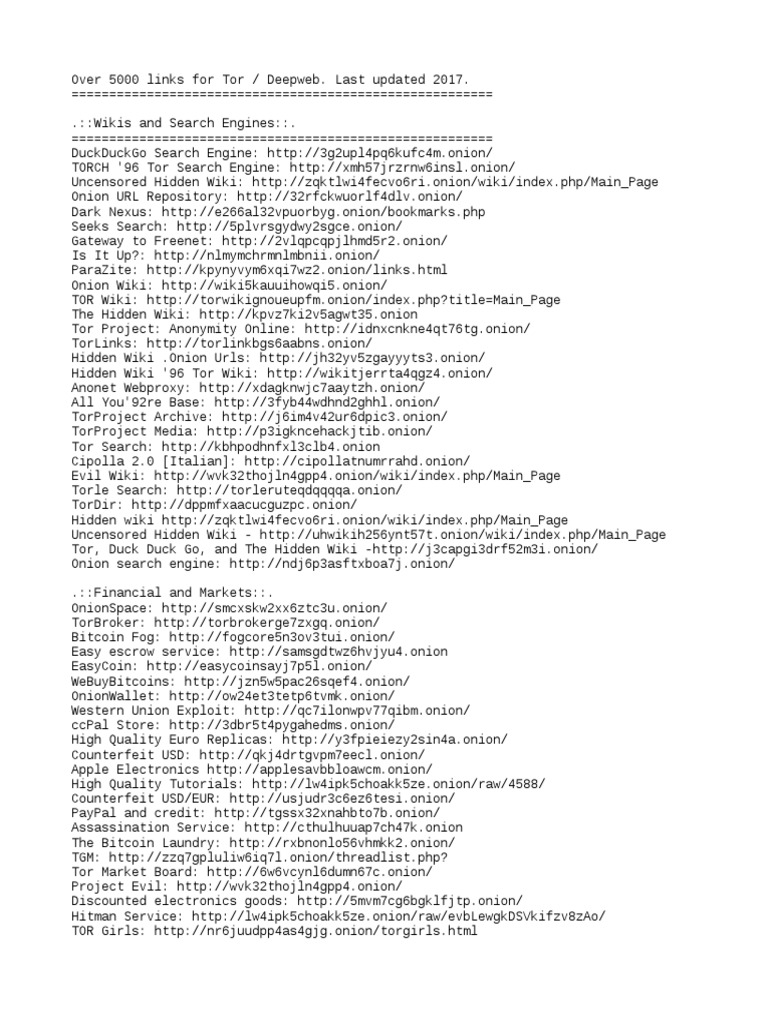 Over 5000 links for Tor / Deepweb. Last updated 2017.
========================================================

.::Wikis and Search Engines::.
========================================================
DuckDuckGo Search Engine: http://3g2upl4pq6kufc4m.onion/
TORCH '96 Tor Search Engine: http://xmh57jrzrnw6insl.onion/
Uncensored Hidden Wiki: http://zqktlwi4fecvo6ri.onion/wiki/index.php/Main_Page
Onion URL Repository: http://32rfckwuorlf4dlv.onion/
Dark Nexus: http://e266al32vpuorbyg.onion/bookmarks.php
Seeks Search: http://5plvrsgydwy2sgce.onion/
Gateway to Freenet: http://2vlqpcqpjlhmd5r2.onion/
Is It Up?: http://nlmymchrmnlmbnii.onion/
ParaZite: http://kpynyvym6xqi7wz2.onion/links.html
Onion Wiki: http://wiki5kauuihowqi5.onion/
TOR Wiki: http://torwikignoueupfm.onion/index.php?title=Main_Page
The Hidden Wiki: http://kpvz7ki2v5agwt35.onion
Tor Project: Anonymity Online: http://idnxcnkne4qt76tg.onion/
TorLinks: http://torlinkbgs6aabns.onion/
Hidden Wiki .Onion Urls: http://jh32yv5zgayyyts3.onion/
Hidden Wiki '96 Tor Wiki: http://wikitjerrta4qgz4.onion/
Anonet Webproxy: http://xdagknwjc7aaytzh.onion/
All You'92re Base: http://3fyb44wdhnd2ghhl.onion/
TorProject Archive: http://j6im4v42ur6dpic3.onion/
TorProject Media: http://p3igkncehackjtib.onion/
Tor Search: http://kbhpodhnfxl3clb4.onion
Cipolla 2.0 [Italian]: http://cipollatnumrrahd.onion/
Evil Wiki: http://wvk32thojln4gpp4.onion/wiki/index.php/Main_Page
Torle Search: http://torleruteqdqqqqa.onion/
TorDir: http://dppmfxaacucguzpc.onion/
Hidden wiki http://zqktlwi4fecvo6ri.onion/wiki/index.php/Main_Page
Uncensored Hidden Wiki - http://uhwikih256ynt57t.onion/wiki/index.php/Main_Page
Tor, Duck Duck Go, and The Hidden Wiki -http://j3capgi3drf52m3i.onion/
Onion search engine: http://ndj6p3asftxboa7j.onion/

.::Financial and Markets::.
OnionSpace: http://smcxskw2xx6ztc3u.onion/
TorBroker: http://torbrokerge7zxgq.onion/
Bitcoin Fog: http://fogcore5n3ov3tui.onion/
Easy escrow service: http://samsgdtwz6hvjyu4.onion
EasyCoin: http://easycoinsayj7p5l.onion/
WeBuyBitcoins: http://jzn5w5pac26sqef4.onion/
OnionWallet: http://ow24et3tetp6tvmk.onion/
Western Union Exploit: http://qc7ilonwpv77qibm.onion/
ccPal Store: http://3dbr5t4pygahedms.onion/
High Quality Euro Replicas: http://y3fpieiezy2sin4a.onion/
Counterfeit USD: http://qkj4drtgvpm7eecl.onion/
Apple Electronics http://applesavbbloawcm.onion/
High Quality Tutorials: http://lw4ipk5choakk5ze.onion/raw/4588/
Counterfeit USD/EUR: http://usjudr3c6ez6tesi.onion/
PayPal and credit: http://tgssx32xnahbto7b.onion/
Assassination Service: http://cthulhuuap7ch47k.onion
The Bitcoin Laundry: http://rxbnonlo56vhmkk2.onion/
TGM: http://zzq7gpluliw6iq7l.onion/threadlist.php?
Tor Market Board: http://6w6vcynl6dumn67c.onion/
Project Evil: http://wvk32thojln4gpp4.onion/
Discounted electronics goods: http://5mvm7cg6bgklfjtp.onion/
Hitman Service: http://lw4ipk5choakk5ze.onion/raw/evbLewgkDSVkifzv8zAo/
TOR Girls: http://nr6juudpp4as4gjg.onion/torgirls.html